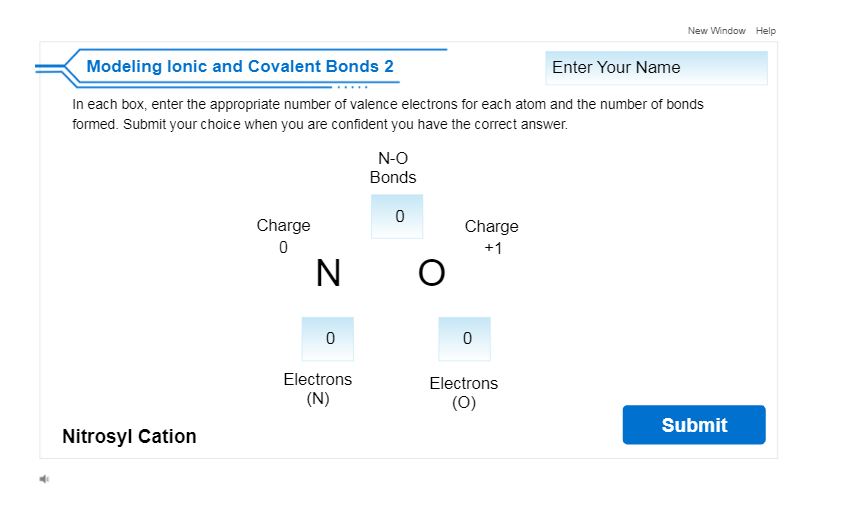 New Window Help

Modeling Ionic and Covalent Bonds 2

Enter Your Name

In each box, enter the appropriate number of valence electrons for each atom and the number of bonds formed. Submit your choice when you are confident you have the correct answer.

N-O
Bonds

0

Charge
0

Charge
+1

N O

0

0

Electrons
(N)

Electrons
(O)

Nitrosyl Cation

Submit